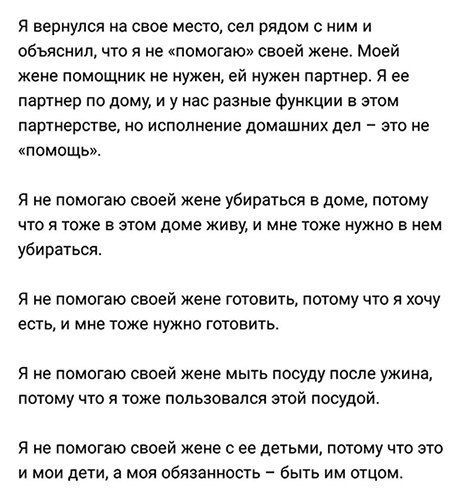 Я вернулся на свое место, сел рядом с ним и объяснил, что я не «помогаю» своей жене. Моей жене помощник не нужен, ей нужен партнер. Я ее партнер по дому, и у нас разные функции в этом партнерстве, но исполнение домашних дел – это не «помощь».

Я не помогаю своей жене убираться в доме, потому что я тоже в этом доме живу, и мне тоже нужно в нем убираться.

Я не помогаю своей жене готовить, потому что я хочу есть, и мне тоже нужно готовить.

Я не помогаю своей жене мыть посуду после ужина, потому что я тоже пользовался этой посудой.

Я не помогаю своей жене с ее детьми, потому что это и мои дети, а моя обязанность – быть им отцом.